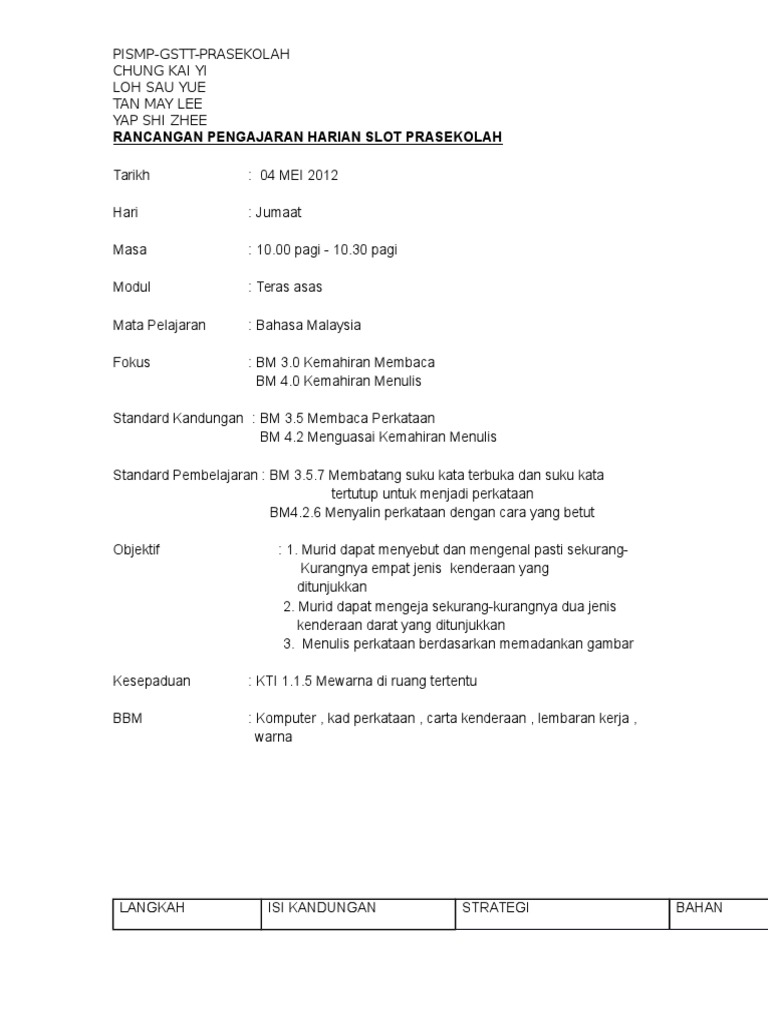 PISMP-GSTT-PRASEKOLAH
CHUNG KAI YI
LOH SAU YUE
TAN MAY LEE
YAP SHI ZHEE

RANCANGAN PENGAJARAN HARIAN SLOT PRASEKOLAH

Tarikh : 04 MEI 2012

Hari : Jumaat

Masa : 10.00 pagi - 10.30 pagi

Modul : Teras asas

Mata Pelajaran : Bahasa Malaysia

Fokus : BM 3.0 Kemahiran Membaca
BM 4.0 Kemahiran Menulis

Standard Kandungan : BM 3.5 Membaca Perkataan
BM 4.2 Menguasai Kemahiran Menulis

Standard Pembelajaran : BM 3.5.7 Membatang suku kata terbuka dan suku kata tertutup untuk menjadi perkataan
BM4.2.6 Menyalin perkataan dengan cara yang betut

Objektif : 1. Murid dapat menyebut dan mengenal pasti sekurang-Kurangnya empat jenis kenderaan yang ditunjukkan
2. Murid dapat mengeja sekurang-kurangnya dua jenis kenderaan darat yang ditunjukkan
3. Menulis perkataan berdasarkan memadankan gambar

Kesepaduan : KTI 1.1.5 Mewarna di ruang tertentu

BBM : Komputer , kad perkataan , carta kenderaan , lembaran kerja , warna

| LANGKAH | ISI KANDUNGAN | STRATEGI | BAHAN |
|---|---|---|---|